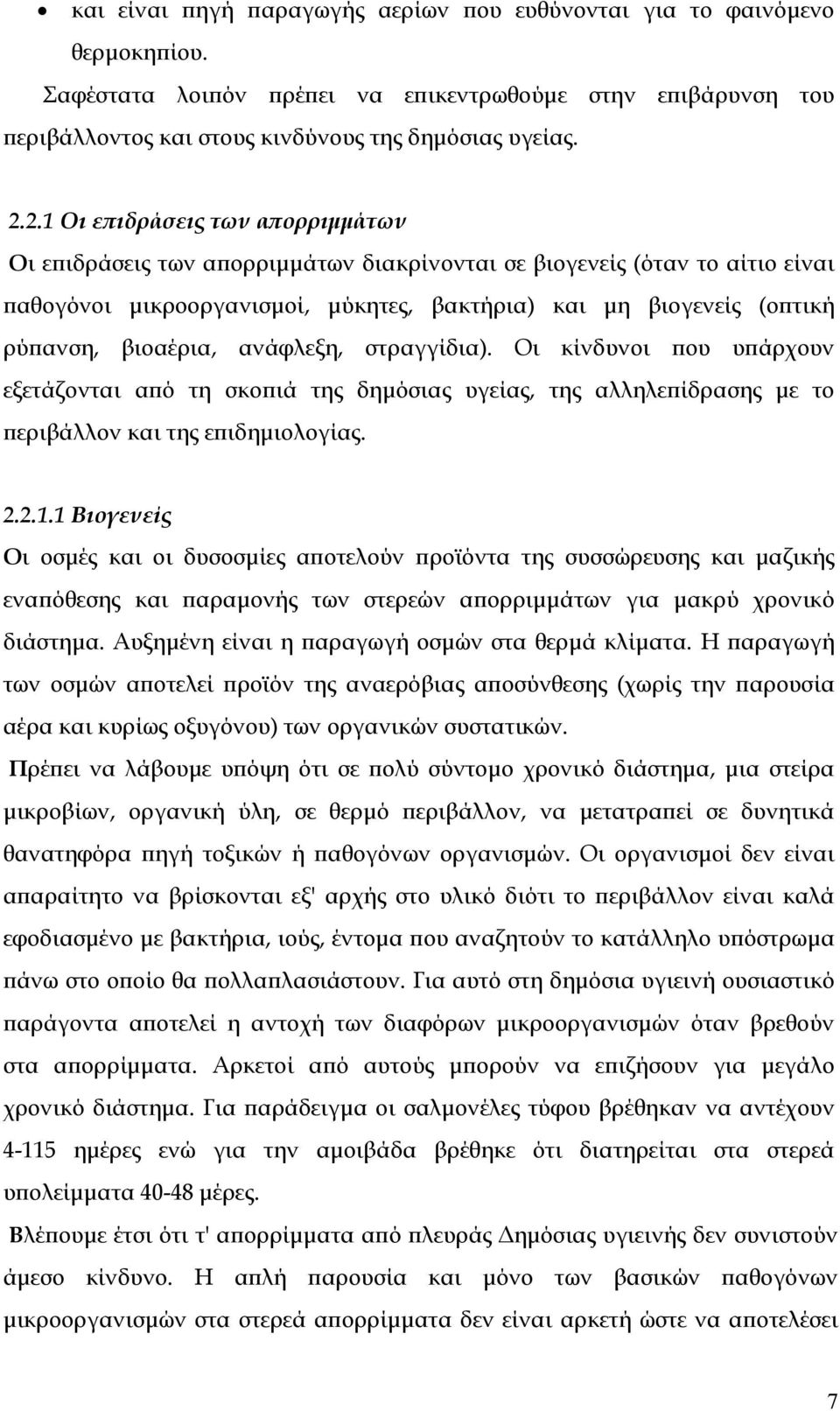 • και είναι πηγή παραγωγής αερίων που ευθύνονται για το φαινόμενο θερμοκηπίου.

Σαφέστατα λοιπόν πρέπει να επικεντρωθούμε στην επιβάρυνση του περιβάλλοντος και στους κινδύνους της δημόσιας υγείας.

2.2.1 Οι επιδράσεις των απορριμμάτων

Οι επιδράσεις των απορριμμάτων διακρίνονται σε βιογενείς (όταν το αίτιο είναι παθογόνοι μικροοργανισμοί, μύκητες, βακτήρια) και μη βιογενείς (οπτική ρύπανση, βιοαέρια, ανάφλεξη, στραγγίδια). Οι κίνδυνοι που υπάρχουν εξετάζονται από τη σκοπιά της δημόσιας υγείας, της αλληλεπίδρασης με το περιβάλλον και της επιδημιολογίας.

2.2.1.1 Βιογενείς

Οι οσμές και οι δυσοσμίες αποτελούν προϊόντα της συσσώρευσης και μαζικής εναπόθεσης και παραμονής των στερεών απορριμμάτων για μακρύ χρονικό διάστημα. Αυξημένη είναι η παραγωγή οσμών στα θερμά κλίματα. Η παραγωγή των οσμών αποτελεί προϊόν της αναερόβιας αποσύνθεσης (χωρίς την παρουσία αέρα και κυρίως οξυγόνου) των οργανικών συστατικών.

Πρέπει να λάβουμε υπόψη ότι σε πολύ σύντομο χρονικό διάστημα, μια στείρα μικροβίων, οργανική ύλη, σε θερμό περιβάλλον, να μετατραπεί σε δυνητικά θανατηφόρα πηγή τοξικών ή παθογόνων οργανισμών. Οι οργανισμοί δεν είναι απαραίτητο να βρίσκονται εξ' αρχής στο υλικό διότι το περιβάλλον είναι καλά εφοδιασμένο με βακτήρια, ιούς, έντομα που αναζητούν το κατάλληλο υπόστρωμα πάνω στο οποίο θα πολλαπλασιάστουν. Για αυτό στη δημόσια υγιεινή ουσιαστικό παράγοντα αποτελεί η αντοχή των διαφόρων μικροοργανισμών όταν βρεθούν στα απορρίμματα. Αρκετοί από αυτούς μπορούν να επιζήσουν για μεγάλο χρονικό διάστημα. Για παράδειγμα οι σαλμονέλες τύφου βρέθηκαν να αντέχουν 4-115 ημέρες ενώ για την αμοιβάδα βρέθηκε ότι διατηρείται στα στερεά υπολείμματα 40-48 μέρες.

Βλέπουμε έτσι ότι τ' απορρίμματα από πλευράς Δημόσιας υγιεινής δεν συνιστούν άμεσο κίνδυνο. Η απλή παρουσία και μόνο των βασικών παθογόνων μικροοργανισμών στα στερεά απορρίμματα δεν είναι αρκετή ώστε να αποτελέσει

7